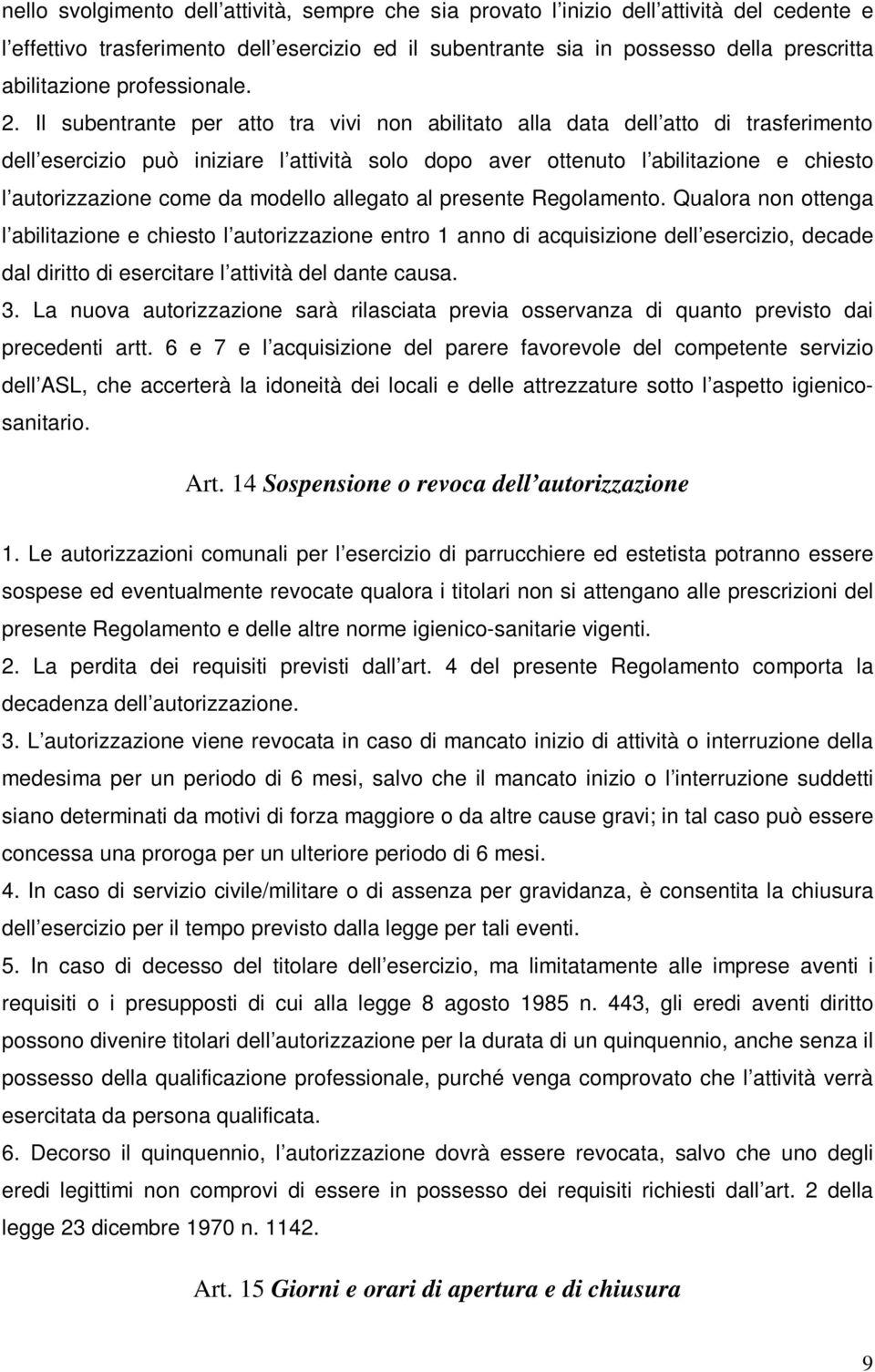 nello svolgimento dell attività, sempre che sia provato l inizio dell attività del cedente e l effettivo trasferimento dell esercizio ed il subentrante sia in possesso della prescritta abilitazione professionale.

2. Il subentrante per atto tra vivi non abilitato alla data dell atto di trasferimento dell esercizio può iniziare l attività solo dopo aver ottenuto l abilitazione e chiesto l autorizzazione come da modello allegato al presente Regolamento. Qualora non ottenga l abilitazione e chiesto l autorizzazione entro 1 anno di acquisizione dell esercizio, decade dal diritto di esercitare l attività del dante causa.

3. La nuova autorizzazione sarà rilasciata previa osservanza di quanto previsto dai precedenti artt. 6 e 7 e l acquisizione del parere favorevole del competente servizio dell ASL, che accerterà la idoneità dei locali e delle attrezzature sotto l aspetto igienico-sanitario.

Art. 14 Sospensione o revoca dell autorizzazione

1. Le autorizzazioni comunali per l esercizio di parrucchiere ed estetista potranno essere sospese ed eventualmente revocate qualora i titolari non si attengano alle prescrizioni del presente Regolamento e delle altre norme igienico-sanitarie vigenti.

2. La perdita dei requisiti previsti dall art. 4 del presente Regolamento comporta la decadenza dell autorizzazione.

3. L autorizzazione viene revocata in caso di mancato inizio di attività o interruzione della medesima per un periodo di 6 mesi, salvo che il mancato inizio o l interruzione suddetti siano determinati da motivi di forza maggiore o da altre cause gravi; in tal caso può essere concessa una proroga per un ulteriore periodo di 6 mesi.

4. In caso di servizio civile/militare o di assenza per gravidanza, è consentita la chiusura dell esercizio per il tempo previsto dalla legge per tali eventi.

5. In caso di decesso del titolare dell esercizio, ma limitatamente alle imprese aventi i requisiti o i presupposti di cui alla legge 8 agosto 1985 n. 443, gli eredi aventi diritto possono divenire titolari dell autorizzazione per la durata di un quinquennio, anche senza il possesso della qualificazione professionale, purché venga comprovato che l attività verrà esercitata da persona qualificata.

6. Decorso il quinquennio, l autorizzazione dovrà essere revocata, salvo che uno degli eredi legittimi non comprovi di essere in possesso dei requisiti richiesti dall art. 2 della legge 23 dicembre 1970 n. 1142.

Art. 15 Giorni e orari di apertura e di chiusura

9